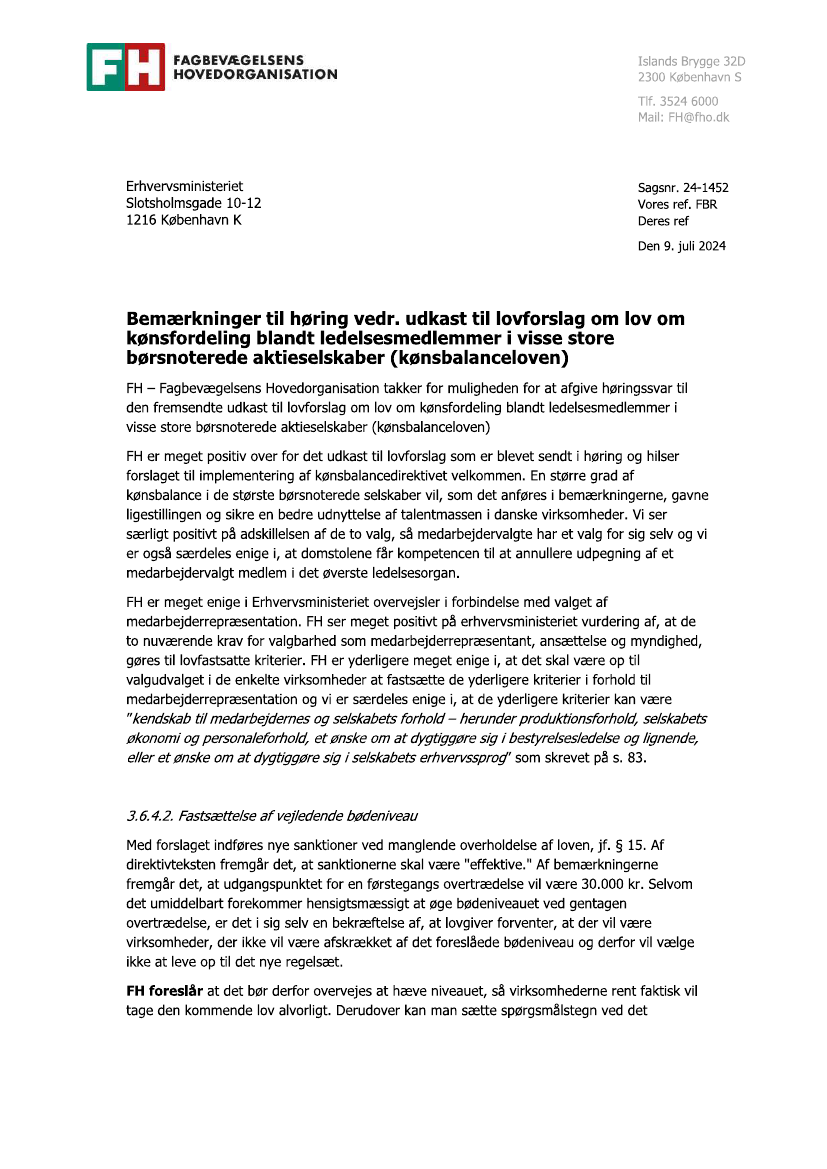 FH FAGBEVÆGELSENS HOVEDORGANISATION

Islands Brygge 32D
2300 København S

Tlf. 3524 6000
Mail: FH@fho.dk

Erhvervsministeriet
Slotsholmsgade 10-12
1216 København K

Sagsnr. 24-1452
Vores ref. FBR
Deres ref

Den 9. juli 2024

Bemærkninger til høring vedr. udkast til lovforslag om lov om kønsfordeling blandt ledelsesmedlemmer i visse store børsnoterede aktieselskaber (kønsbalanceloven)

FH – Fagbevægelsens Hovedorganisation takker for muligheden for at afgive høringssvar til den fremsendte udkast til lovforslag om lov om kønsfordeling blandt ledelsesmedlemmer i visse store børsnoterede aktieselskaber (kønsbalanceloven)

FH er meget positiv over for det udkast til lovforslag som er blevet sendt i høring og hilser forslaget til implementering af kønsbalancedirektivet velkommen. En større grad af kønsbalance i de største børsnoterede selskaber vil, som det anføres i bemærkningerne, gavne ligestillingen og sikre en bedre udnyttelse af talentmassen i danske virksomheder. Vi ser særligt positivt på adskillelsen af de to valg, så medarbejdervalgte har et valg for sig selv og vi er også særdeles enige i, at domstolene får kompetencen til at annullere udpegning af et medarbejdervalgt medlem i det øverste ledelsesorgan.

FH er meget enige i Erhvervsministeriet overvejsler i forbindelse med valget af medarbejderrepræsentation. FH ser meget positivt på erhvervsministeriet vurdering af, at de to nuværende krav for valgbarhed som medarbejderrepræsentant, ansættelse og myndighed, gøres til lovfastsatte kriterier. FH er yderligere meget enige i, at det skal være op til valgudvalget i de enkelte virksomheder at fastsætte de yderligere kriterier i forhold til medarbejderrepræsentation og vi er særdeles enige i, at de yderligere kriterier kan være "kendskab til medarbejdernes og selskabets forhold – herunder produktionsforhold, selskabets økonomi og personaleforhold, et ønske om at dygtiggøre sig i bestyrelsesledelse og lignende, eller et ønske om at dygtiggøre sig i selskabets erhvervssprog" som skrevet på s. 83.

3.6.4.2. Fastsættelse af vejledende bødeniveau

Med forslaget indføres nye sanktioner ved manglende overholdelse af loven, jf. § 15. Af direktivteksten fremgår det, at sanktionerne skal være "effektive." Af bemærkningerne fremgår det, at udgangspunktet for en førstegangs overtrædelse vil være 30.000 kr. Selvom det umiddelbart forekommer hensigtsmæssigt at øge bødeniveauet ved gentagen overtrædelse, er det i sig selv en bekræftelse af, at lovgiver forventer, at der vil være virksomheder, der ikke vil være afskrækket af det foreslåede bødeniveau og derfor vil vælge ikke at leve op til det nye regelsæt.

FH foreslår at det bør derfor overvejes at hæve niveauet, så virksomhederne rent faktisk vil tage den kommende lov alvorligt. Derudover kan man sætte spørgsmålstegn ved det